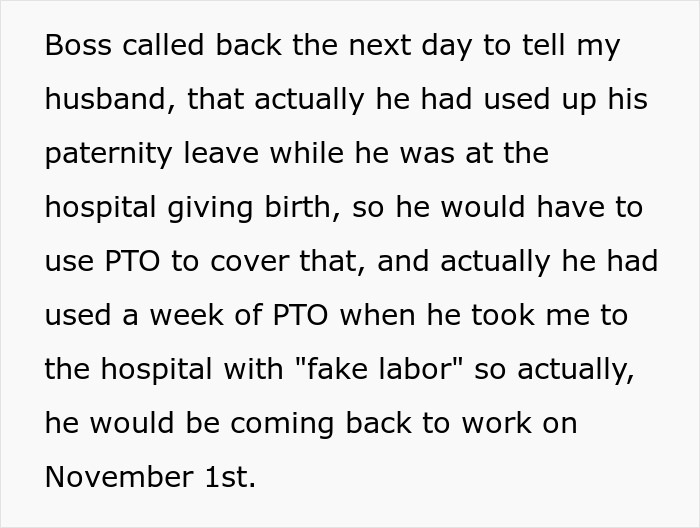 Boss called back the next day to tell my husband, that actually he had used up his paternity leave while he was at the hospital giving birth, so he would have to use PTO to cover that, and actually he had used a week of PTO when he took me to the hospital with "fake labor" so actually, he would be coming back to work on November 1st.